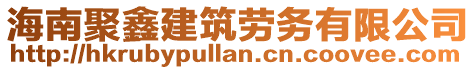 海南聚鑫建筑劳务有限公司
http://hkrubypullan.cn.coovee.com